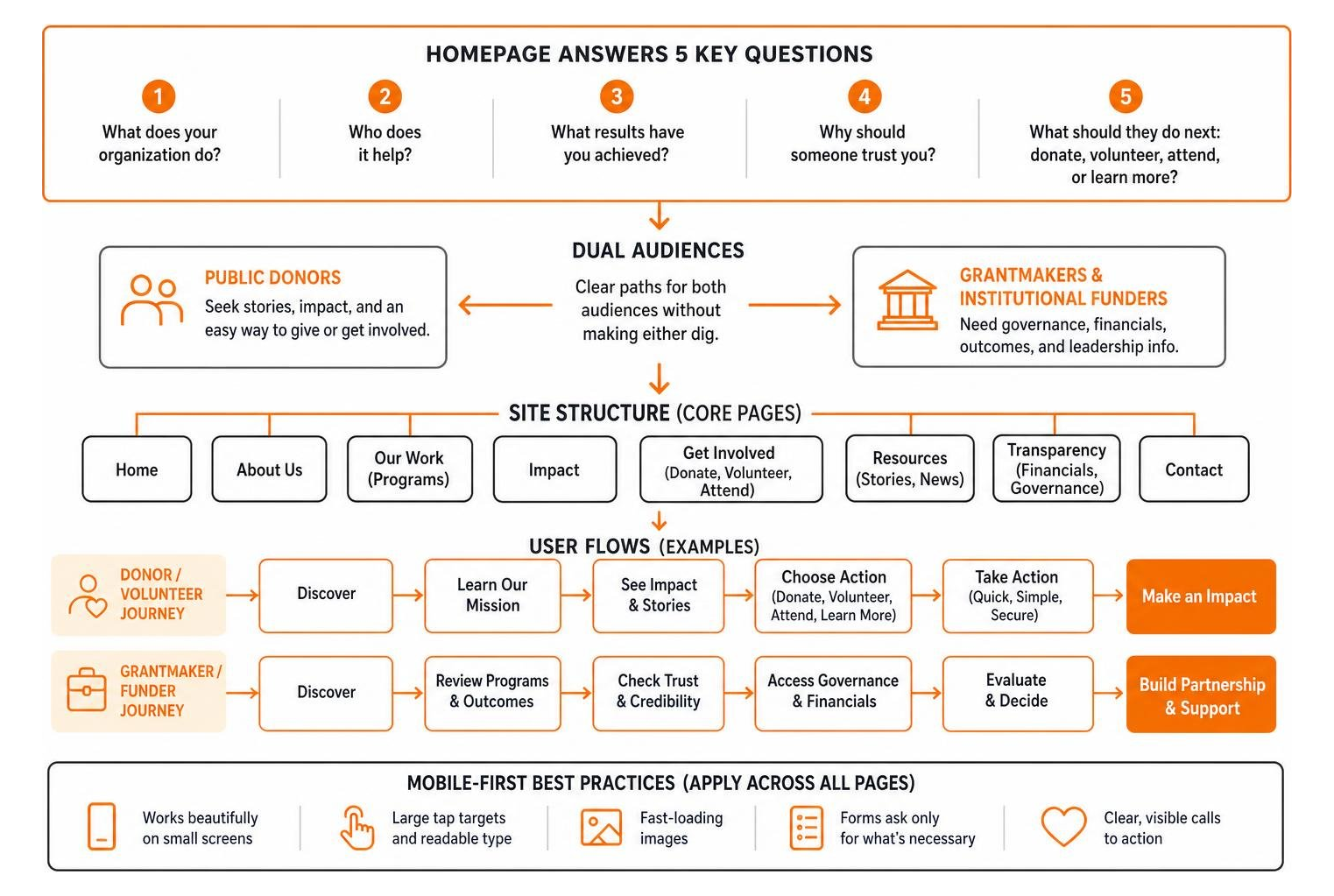 HOMEPAGE ANSWERS 5 KEY QUESTIONS

1
What does your organization do?

2
Who does it help?

3
What results have you achieved?

4
Why should someone trust you?

5
What should they do next: donate, volunteer, attend, or learn more?

DUAL AUDIENCES

PUBLIC DONORS
Seek stories, impact, and an easy way to give or get involved.

Clear paths for both audiences without making either dig.

GRANTMAKERS & INSTITUTIONAL FUNDERS
Need governance, financials, outcomes, and leadership info.

SITE STRUCTURE (CORE PAGES)

Home

About Us

Our Work (Programs)

Impact

Get Involved (Donate, Volunteer, Attend)

Resources (Stories, News)

Transparency (Financials, Governance)

Contact

USER FLOWS (EXAMPLES)

DONOR / VOLUNTEER JOURNEY

Discover

Learn Our Mission

See Impact & Stories

Choose Action (Donate, Volunteer, Attend, Learn More)

Take Action (Quick, Simple, Secure)

Make an Impact

GRANTMAKER / FUNDER JOURNEY

Discover

Review Programs & Outcomes

Check Trust & Credibility

Access Governance & Financials

Evaluate & Decide

Build Partnership & Support

MOBILE-FIRST BEST PRACTICES (APPLY ACROSS ALL PAGES)

Works beautifully on small screens

Large tap targets and readable type

Fast-loading images

Forms ask only for what's necessary

Clear, visible calls to action